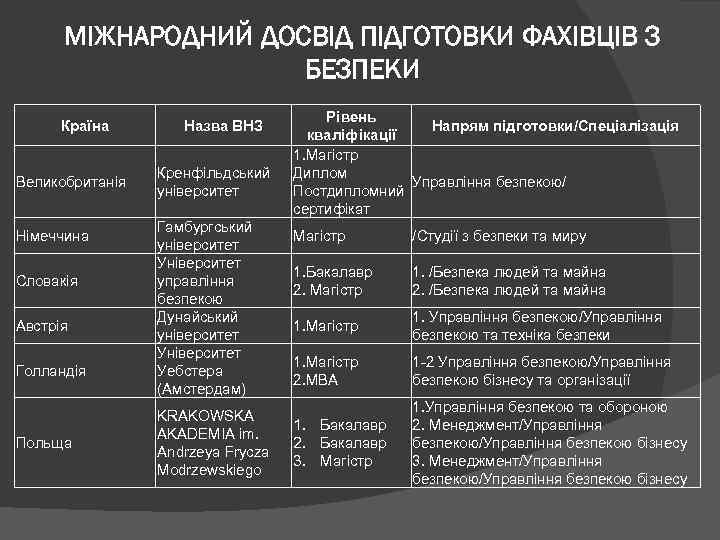 МІЖНАРОДНИЙ ДОСВІД ПІДГОТОВКИ ФАХІВЦІВ З БЕЗПЕКИ

| Країна | Назва ВНЗ | Рівень кваліфікації | Напрям підготовки/Спеціалізація |
|---|---|---|---|
| Великобританія | Кренфільдський університет | 1.Магістр Диплом Постдипломний сертифікат | Управління безпекою/ |
| Німеччина | Гамбургський університет | Магістр | /Студії з безпеки та миру |
| Словакія | Університет управління безпекою | 1.Бакалавр 2. Магістр | 1. /Безпека людей та майна 2. /Безпека людей та майна |
| Австрія | Дунайський університет | 1.Магістр | 1. Управління безпекою/Управління безпекою та техніка безпеки |
| Голландія | Університет Уебстера (Амстердам) | 1.Магістр 2.МВА | 1-2 Управління безпекою/Управління безпекою бізнесу та організації |
| Польща | KRAKOWSKA AKADEMIA im. Andrzeya Frycza Modrzewskiego | 1. Бакалавр 2. Бакалавр 3. Магістр | 1.Управління безпекою та обороною 2. Менеджмент/Управління безпекою/Управління безпекою бізнесу 3. Менеджмент/Управління безпекою/Управління безпекою бізнесу |